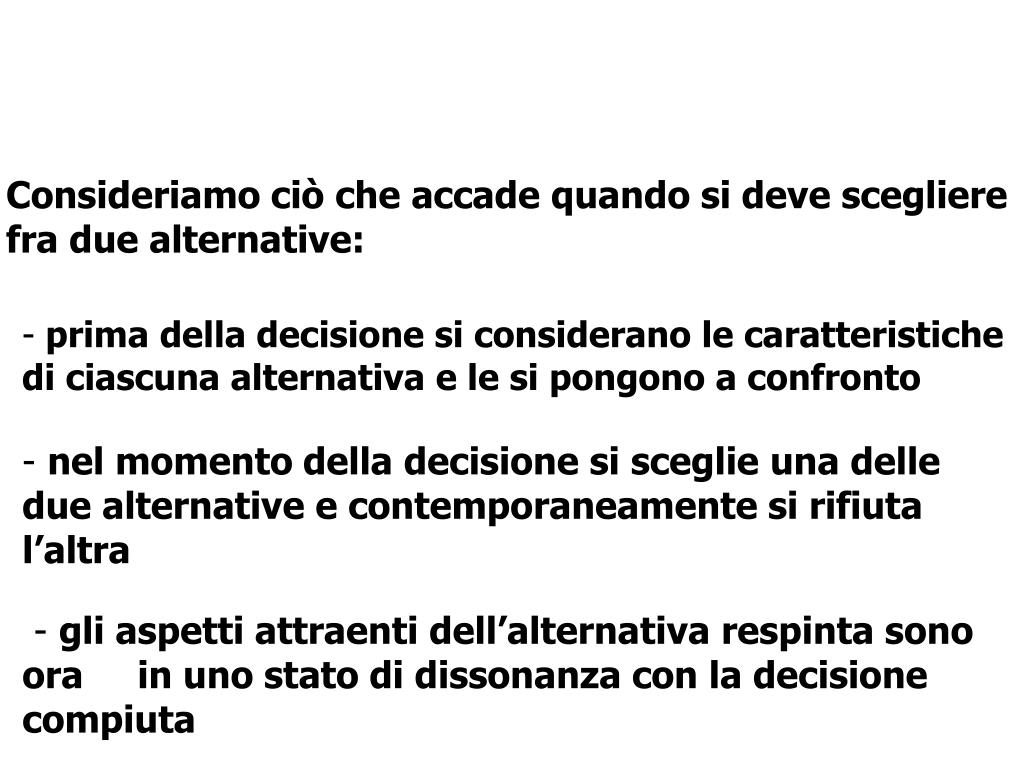 Consideriamo ciò che accade quando si deve scegliere fra due alternative:

- prima della decisione si considerano le caratteristiche di ciascuna alternativa e le si pongono a confronto

- nel momento della decisione si sceglie una delle due alternative e contemporaneamente si rifiuta l’altra

- gli aspetti attraenti dell’alternativa respinta sono ora in uno stato di dissonanza con la decisione compiuta